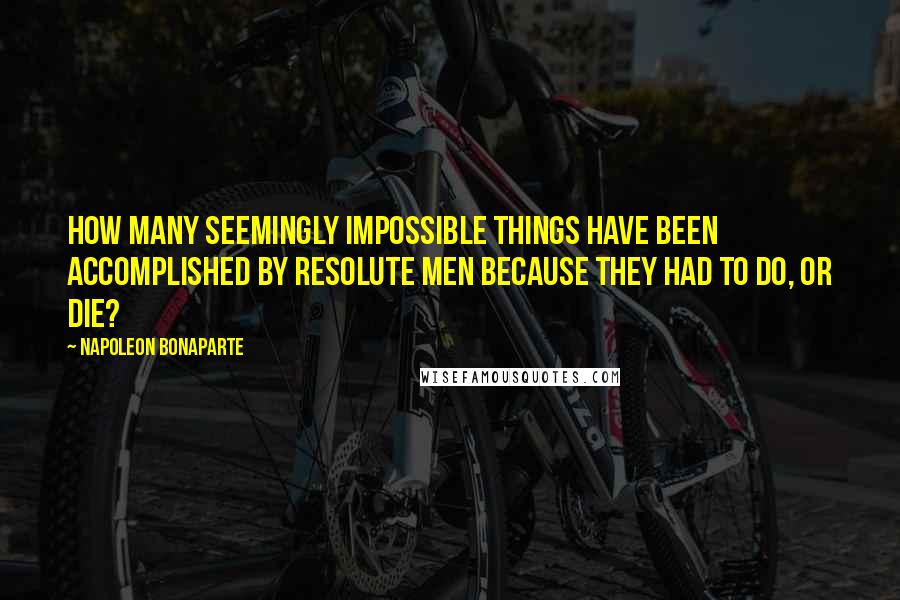 HOW MANY SEEMINGLY IMPOSSIBLE THINGS HAVE BEEN ACCOMPLISHED BY RESOLUTE MEN BECAUSE THEY HAD TO DO, OR DIE?

~ NAPOLEON BONAPARTE

WISEFAMOUSQUOTES.COM